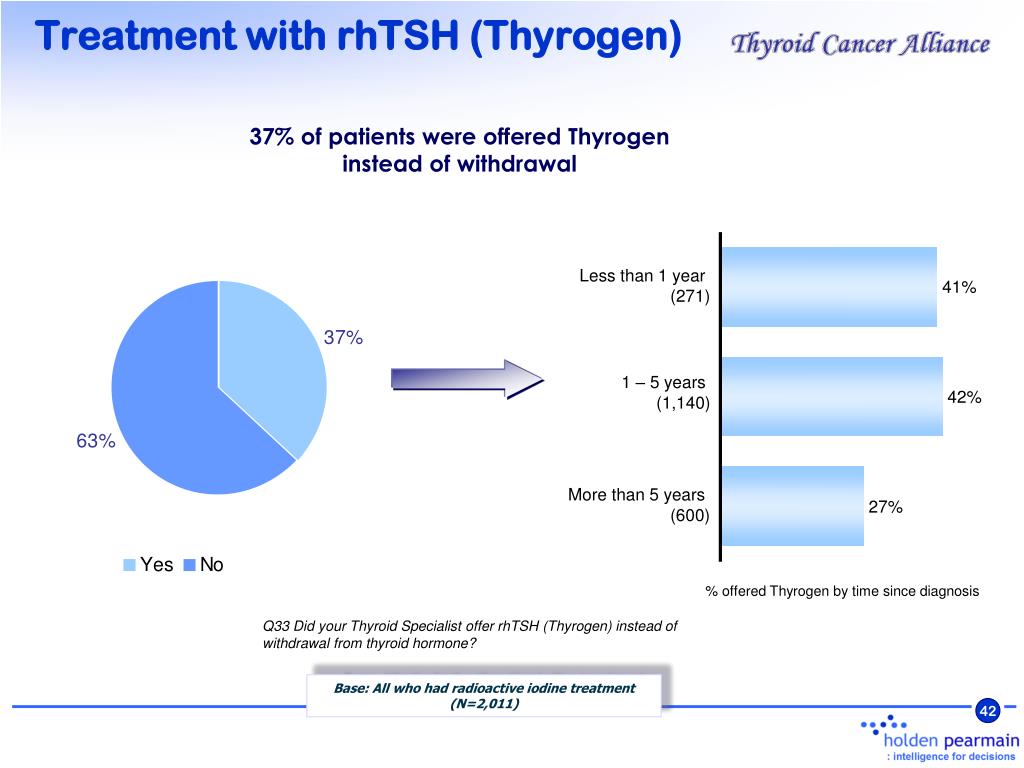 Treatment with rhTSH (Thyrogen)

Thyroid Cancer Alliance

37% of patients were offered Thyrogen instead of withdrawal

37%

63%

Yes No

Less than 1 year
(271)

41%

1 – 5 years
(1,140)

42%

More than 5 years
(600)

27%

% offered Thyrogen by time since diagnosis

Q33 Did your Thyroid Specialist offer rhTSH (Thyrogen) instead of withdrawal from thyroid hormone?

Base: All who had radioactive iodine treatment
(N=2,011)

42

holden pearmain
: intelligence for decisions